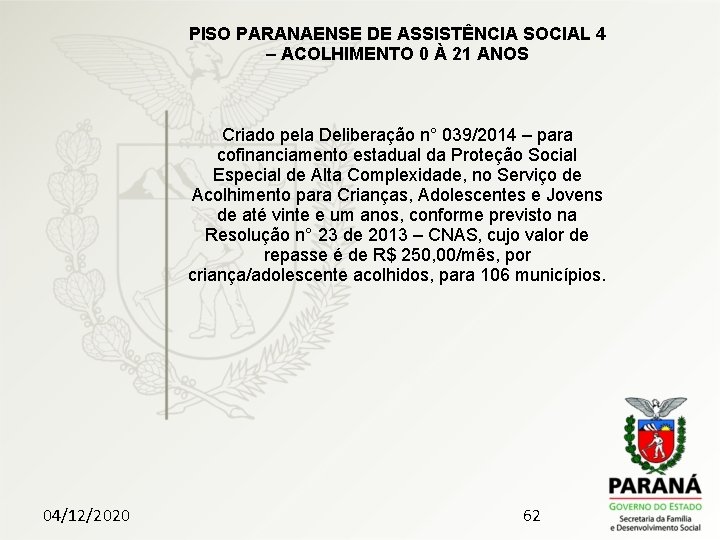 PISO PARANAENSE DE ASSISTÊNCIA SOCIAL 4 – ACOLHIMENTO 0 À 21 ANOS

Criado pela Deliberação n° 039/2014 – para cofinanciamento estadual da Proteção Social Especial de Alta Complexidade, no Serviço de Acolhimento para Crianças, Adolescentes e Jovens de até vinte e um anos, conforme previsto na Resolução n° 23 de 2013 – CNAS, cujo valor de repasse é de R$ 250,00/mês, por criança/adolescente acolhidos, para 106 municípios.

04/12/2020

62

PARANÁ
GOVERNO DO ESTADO
Secretaria da Família e Desenvolvimento Social